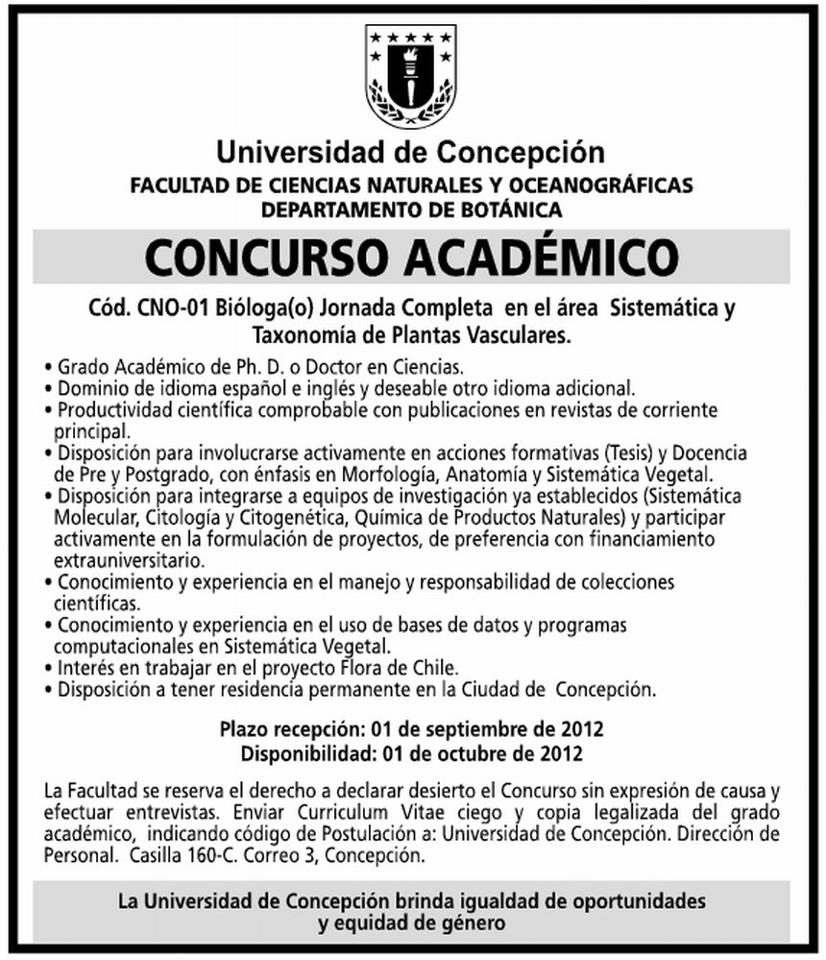 Universidad de Concepción
FACULTAD DE CIENCIAS NATURALES Y OCEANOGRÁFICAS
DEPARTAMENTO DE BOTÁNICA

CONCURSO ACADÉMICO

Cód. CNO-01 Bióloga(o) Jornada Completa en el área Sistemática y Taxonomía de Plantas Vasculares.

• Grado Académico de Ph. D. o Doctor en Ciencias.
• Dominio de idioma español e inglés y deseable otro idioma adicional.
• Productividad científica comprobable con publicaciones en revistas de corriente principal.
• Disposición para involucrarse activamente en acciones formativas (Tesis) y Docencia de Pre y Postgrado, con énfasis en Morfología, Anatomía y Sistemática Vegetal.
• Disposición para integrarse a equipos de investigación ya establecidos (Sistemática Molecular, Citología y Citogenética, Química de Productos Naturales) y participar activamente en la formulación de proyectos, de preferencia con financiamiento extrauniversitario.
• Conocimiento y experiencia en el manejo y responsabilidad de colecciones científicas.
• Conocimiento y experiencia en el uso de bases de datos y programas computacionales en Sistemática Vegetal.
• Interés en trabajar en el proyecto Flora de Chile.
• Disposición a tener residencia permanente en la Ciudad de Concepción.

Plazo recepción: 01 de septiembre de 2012
Disponibilidad: 01 de octubre de 2012

La Facultad se reserva el derecho a declarar desierto el Concurso sin expresión de causa y efectuar entrevistas. Enviar Curriculum Vitae ciego y copia legalizada del grado académico, indicando código de Postulación a: Universidad de Concepción. Dirección de Personal. Casilla 160-C. Correo 3, Concepción.

La Universidad de Concepción brinda igualdad de oportunidades y equidad de género